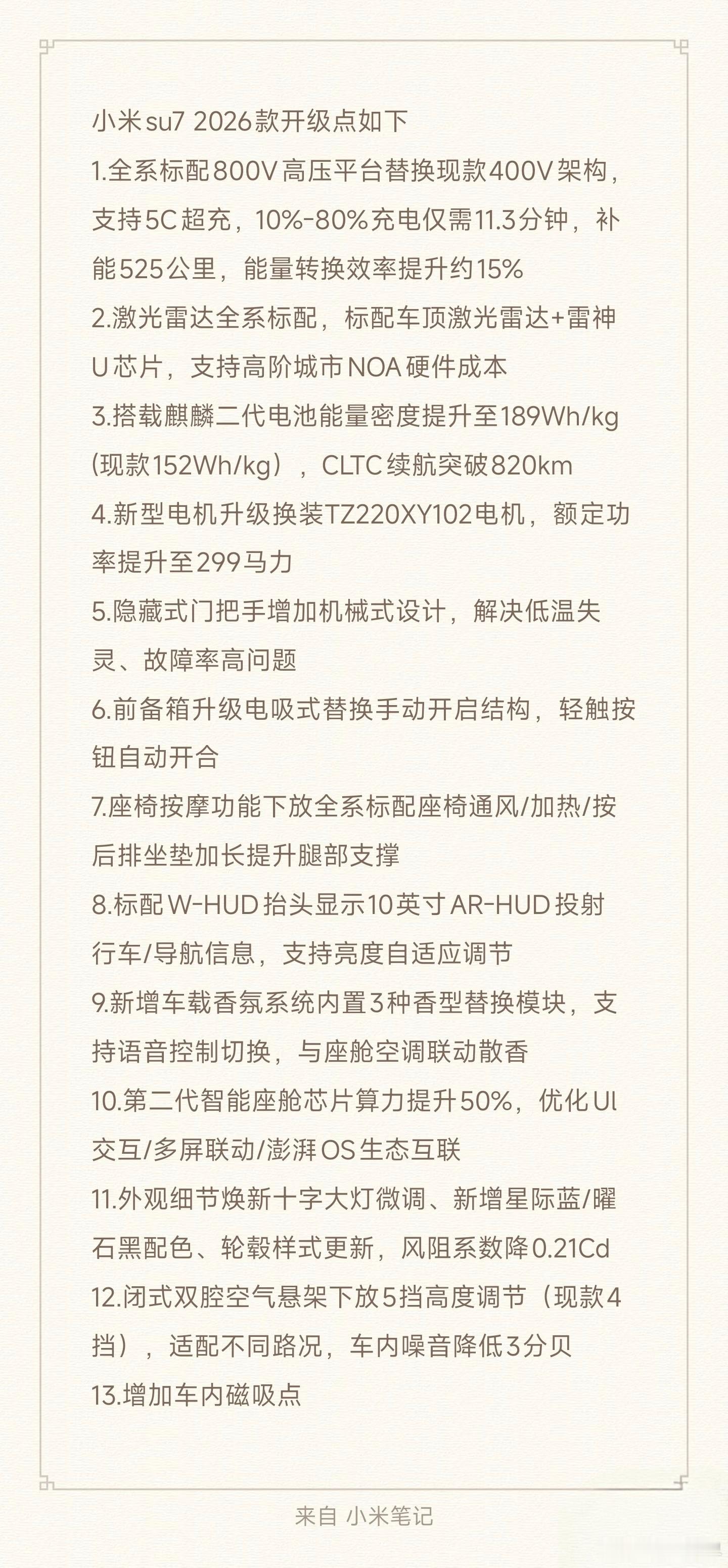 小米su7 2026款开级点如下
1.全系标配800V高压平台替换现款400V架构，支持5C超充，10%-80%充电仅需11.3分钟，补能525公里，能量转换效率提升约15%
2.激光雷达全系标配，标配车顶激光雷达+雷神U芯片，支持高阶城市NOA硬件成本
3.搭载麒麟二代电池能量密度提升至189Wh/kg（现款152Wh/kg），CLTC续航突破820km
4.新型电机升级换装TZ220XY102电机，额定功率提升至299马力
5.隐藏式门把手增加机械式设计，解决低温失灵、故障率高问题
6.前备箱升级电吸式替换手动开启结构，轻触按钮自动开合
7.座椅按摩功能下放全系标配座椅通风/加热/按后排坐垫加长提升腿部支撑
8.标配W-HUD抬头显示10英寸AR-HUD投射行车/导航信息，支持亮度自适应调节
9.新增车载香氛系统内置3种香型替换模块，支持语音控制切换，与座舱空调联动散香
10.第二代智能座舱芯片算力提升50%，优化UI交互/多屏联动/澎湃OS生态互联
11.外观细节焕新十字大灯微调、新增星际蓝/曜石黑配色、轮毂样式更新，风阻系数降0.21Cd
12.闭式双腔空气悬架下放5挡高度调节（现款4挡），适配不同路况，车内噪音降低3分贝
13.增加车内磁吸点

来自 小米笔记